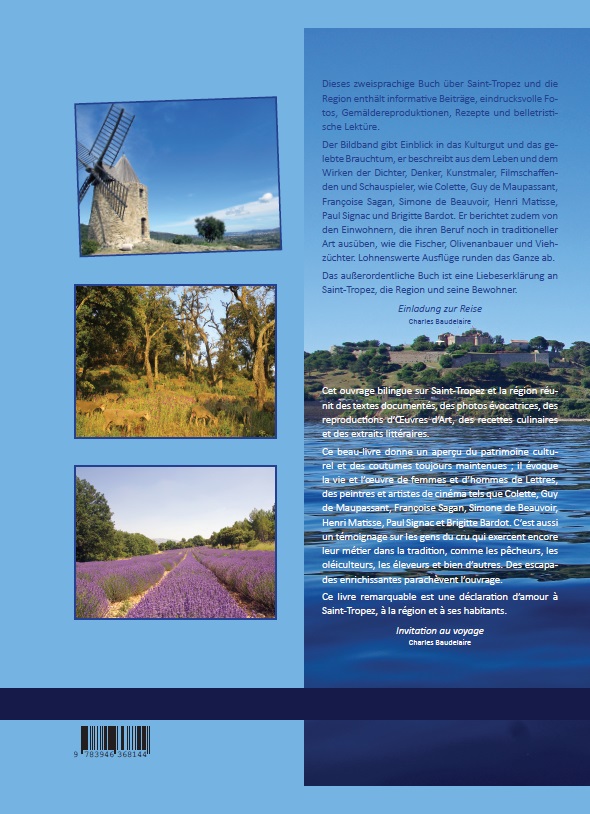 Dieses zweisprachige Buch über Saint-Tropez und die Region enthält informative Beiträge, eindrucksvolle Fotos, Gemäldereproduktionen, Rezepte und belletristische Lektüre.

Der Bildband gibt Einblick in das Kulturgut und das gelebte Brauchtum, er beschreibt aus dem Leben und dem Wirken der Dichter, Denker, Kunstmaler, Filmschaffenden und Schauspieler, wie Colette, Guy de Maupassant, Françoise Sagan, Simone de Beauvoir, Henri Matisse, Paul Signac und Brigitte Bardot. Er berichtet zudem von den Einwohnern, die ihren Beruf noch in traditioneller Art ausüben, wie die Fischer, Olivenanbauer und Viehzüchter. Lohnenswerte Ausflüge runden das Ganze ab.

Das außerordentliche Buch ist eine Liebeserklärung an Saint-Tropez, die Region und seine Bewohner.

Einladung zur Reise
Charles Baudelaire

Cet ouvrage bilingue sur Saint-Tropez et la région réunit des textes documentés, des photos évocatrices, des reproductions d'Œuvres d'Art, des recettes culinaires et des extraits littéraires.

Ce beau-livre donne un aperçu du patrimoine culturel et des coutumes toujours maintenues ; il évoque la vie et l'œuvre de femmes et d'hommes de Lettres, des peintres et artistes de cinéma tels que Colette, Guy de Maupassant, Françoise Sagan, Simone de Beauvoir, Henri Matisse, Paul Signac et Brigitte Bardot. C'est aussi un témoignage sur les gens du cru qui exercent encore leur métier dans la tradition, comme les pêcheurs, les oléiculteurs, les éleveurs et bien d'autres. Des escapades enrichissantes parachèvent l'ouvrage.

Ce livre remarquable est une déclaration d'amour à Saint-Tropez, à la région et à ses habitants.

Invitation au voyage
Charles Baudelaire

9 783946 368144